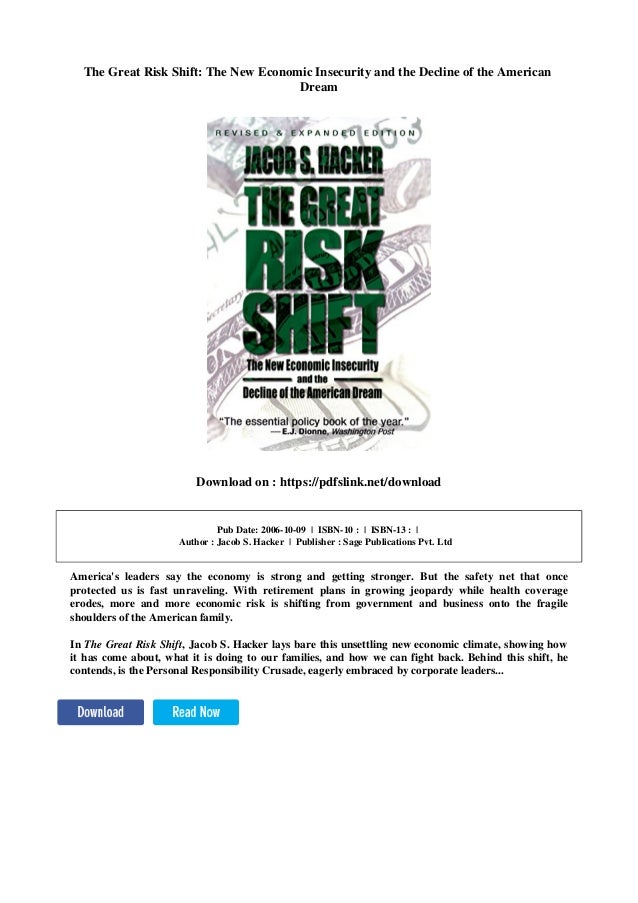 The Great Risk Shift: The New Economic Insecurity and the Decline of the American Dream

REVISED & EXPANDED EDITION

JACOB S. HACKER

THE GREAT RISK SHIFT

The New Economic Insecurity and the Decline of the American Dream

"The essential policy book of the year."
— E.J. Dionne, Washington Post

Download on : https://pdfslink.net/download

Pub Date: 2006-10-09 | ISBN-10 : | ISBN-13 : |
Author : Jacob S. Hacker | Publisher : Sage Publications Pvt. Ltd

America's leaders say the economy is strong and getting stronger. But the safety net that once protected us is fast unraveling. With retirement plans in growing jeopardy while health coverage erodes, more and more economic risk is shifting from government and business onto the fragile shoulders of the American family.

In The Great Risk Shift, Jacob S. Hacker lays bare this unsettling new economic climate, showing how it has come about, what it is doing to our families, and how we can fight back. Behind this shift, he contends, is the Personal Responsibility Crusade, eagerly embraced by corporate leaders...

Download

Read Now